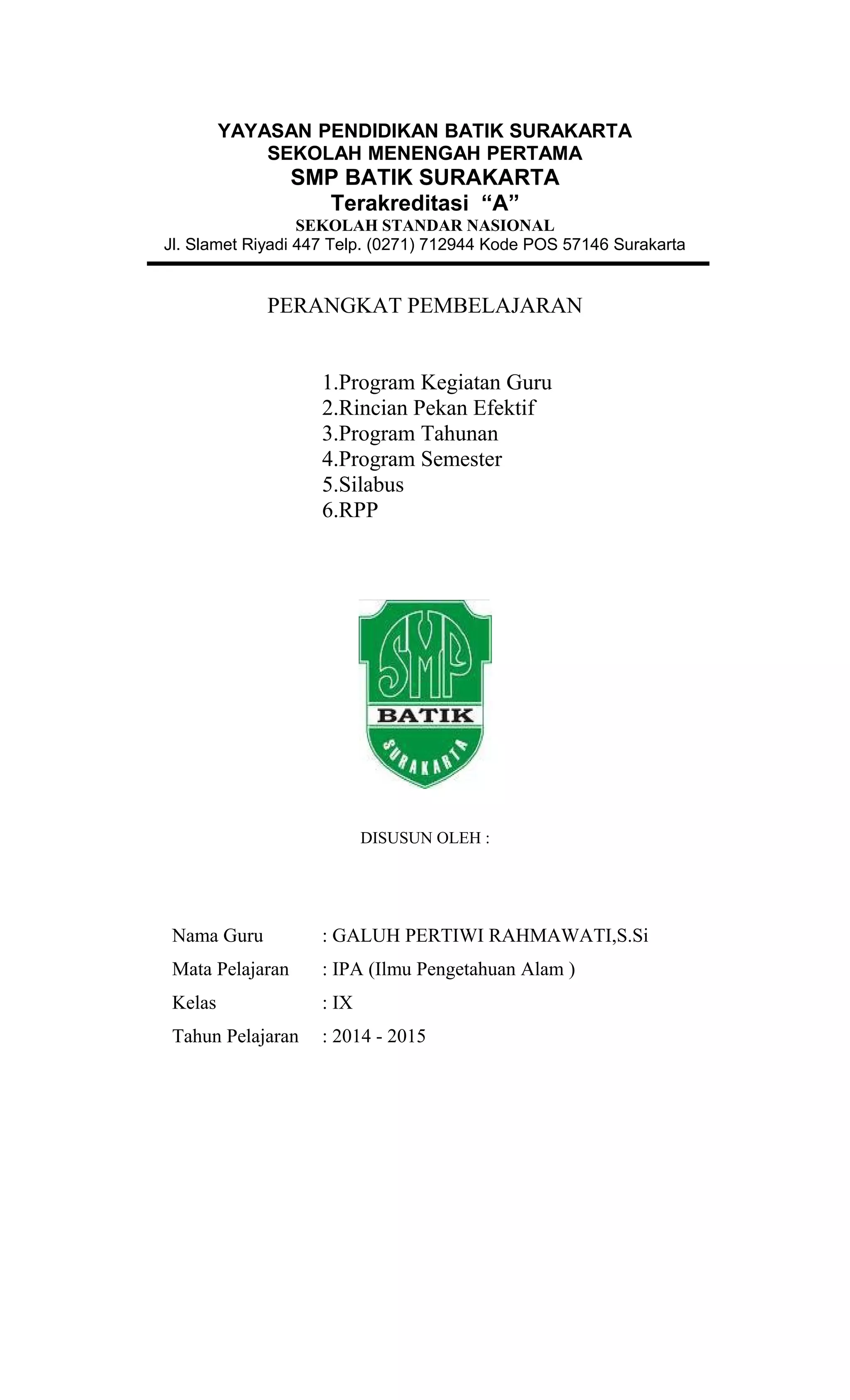 YAYASAN PENDIDIKAN BATIK SURAKARTA
SEKOLAH MENENGAH PERTAMA
SMP BATIK SURAKARTA
Terakreditasi “A”
SEKOLAH STANDAR NASIONAL
Jl. Slamet Riyadi 447 Telp. (0271) 712944 Kode POS 57146 Surakarta

PERANGKAT PEMBELAJARAN

1.Program Kegiatan Guru
2.Rincian Pekan Efektif
3.Program Tahunan
4.Program Semester
5.Silabus
6.RPP

SMP
BATIK
SURAKARTA

DISUSUN OLEH :

Nama Guru : GALUH PERTIWI RAHMAWATI,S.Si
Mata Pelajaran : IPA (Ilmu Pengetahuan Alam )
Kelas : IX
Tahun Pelajaran : 2014 - 2015